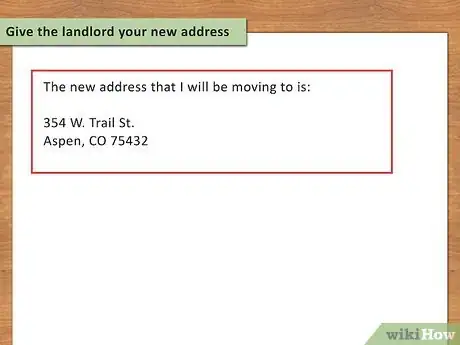 Give the landlord your new address

The new address that I will be moving to is:

354 W. Trail St.
Aspen, CO 75432

wikiHow